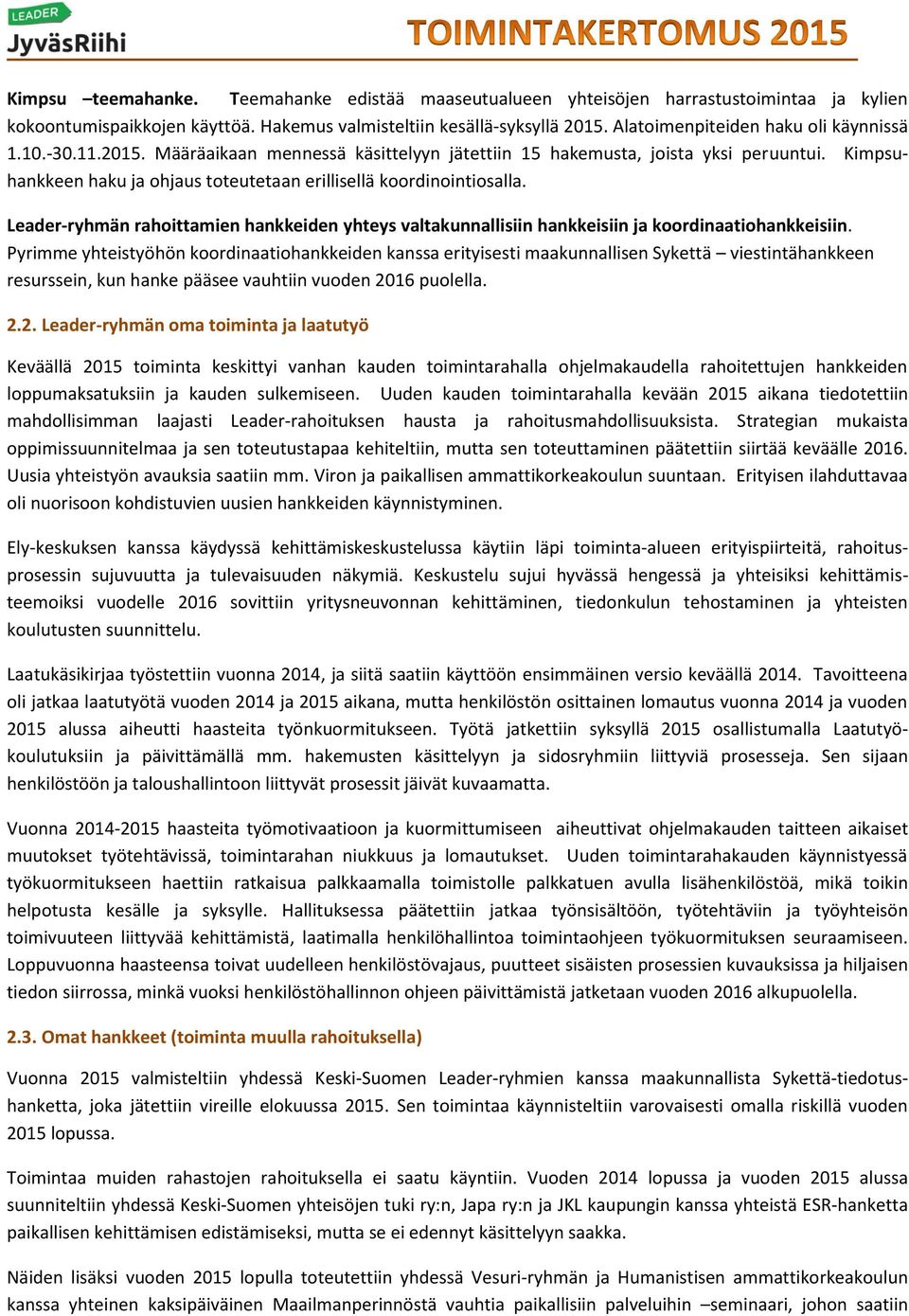 LEADER JyväsRiihi

TOIMINTAKERTOMUS 2015

Kimpsu –teemahanke. Teemahanke edistää maaseutualueen yhteisöjen harrastustoimintaa ja kylien kokoontumispaikkojen käyttöä. Hakemus valmisteltiin kesällä-syksyllä 2015. Alatoimenpiteiden haku oli käynnissä 1.10.-30.11.2015. Määräaikaan mennessä käsittelyyn jätettiin 15 hakemusta, joista yksi peruuntui. Kimpsu-hankkeen haku ja ohjaus toteutetaan erillisellä koordinointiosalla.

Leader-ryhmän rahoittamien hankkeiden yhteys valtakunnallisiin hankkeisiin ja koordinaatiohankkeisiin. Pyrimme yhteistyöhön koordinaatiohankkeiden kanssa erityisesti maakunnallisen Sykettä – viestintähankkeen resurssein, kun hanke pääsee vauhtiin vuoden 2016 puolella.

2.2. Leader-ryhmän oma toiminta ja laatutyö

Keväällä 2015 toiminta keskittyi vanhan kauden toimintarahalla ohjelmakaudella rahoitettujen hankkeiden loppumaksatuksiin ja kauden sulkemiseen. Uuden kauden toimintarahalla kevään 2015 aikana tiedotettiin mahdollisimman laajasti Leader-rahoituksen hausta ja rahoitusmahdollisuuksista. Strategian mukaista oppimissuunnitelmaa ja sen toteutustapaa kehiteltiin, mutta sen toteuttaminen päätettiin siirtää keväälle 2016. Uusia yhteistyön avauksia saatiin mm. Viron ja paikallisen ammattikorkeakoulun suuntaan. Erityisen ilahduttavaa oli nuorisoon kohdistuvien uusien hankkeiden käynnistyminen.

Ely-keskuksen kanssa käydyssä kehittämiskeskustelussa käytiin läpi toiminta-alueen erityispiirteitä, rahoitusprosessin sujuvuutta ja tulevaisuuden näkymiä. Keskustelu sujui hyvässä hengessä ja yhteisiksi kehittämisteemoiksi vuodelle 2016 sovittiin yritysneuvonnan kehittäminen, tiedonkulun tehostaminen ja yhteisten koulutusten suunnittelu.

Laatukäsikirjaa työstettiin vuonna 2014, ja siitä saatiin käyttöön ensimmäinen versio keväällä 2014. Tavoitteena oli jatkaa laatutyötä vuoden 2014 ja 2015 aikana, mutta henkilöstön osittainen lomautus vuonna 2014 ja vuoden 2015 alussa aiheutti haasteita työnkuormitukseen. Työtä jatkettiin syksyllä 2015 osallistumalla Laatutyökoulutuksiin ja päivittämällä mm. hakemusten käsittelyyn ja sidosryhmiin liittyviä prosesseja. Sen sijaan henkilöstöön ja taloushallintoon liittyvät prosessit jäivät kuvaamatta.

Vuonna 2014-2015 haasteita työmotivaatioon ja kuormittumiseen aiheuttivat ohjelmakauden taitteen aikaiset muutokset työtehtävissä, toimintarahan niukkuus ja lomautukset. Uuden toimintarahakauden käynnistyessä työkuormitukseen haettiin ratkaisua palkkaamalla toimistolle palkkatuen avulla lisähenkilöstöä, mikä toikin helpotusta kesälle ja syksylle. Hallituksessa päätettiin jatkaa työnsisältöön, työtehtäviin ja työyhteisön toimivuuteen liittyvää kehittämistä, laatimalla henkilöhallintoa toimintaohjeen työkuormituksen seuraamiseen. Loppuvuonna haasteensa toivat uudelleen henkilöstövajaus, puutteet sisäisten prosessien kuvauksissa ja hiljaisen tiedon siirrossa, minkä vuoksi henkilöstöhallinnon ohjeen päivittämistä jatketaan vuoden 2016 alkupuolella.

2.3. Omat hankkeet (toiminta muulla rahoituksella)

Vuonna 2015 valmisteltiin yhdessä Keski-Suomen Leader-ryhmien kanssa maakunnallista Sykettä-tiedotushanketta, joka jätettiin vireille elokuussa 2015. Sen toimintaa käynnisteltiin varovaisesti omalla riskillä vuoden 2015 lopussa.

Toimintaa muiden rahastojen rahoituksella ei saatu käyntiin. Vuoden 2014 lopussa ja vuoden 2015 alussa suunniteltiin yhdessä Keski-Suomen yhteisöjen tuki ry:n, Japa ry:n ja JKL kaupungin kanssa yhteistä ESR-hanketta paikallisen kehittämisen edistämiseksi, mutta se ei edennyt käsittelyyn saakka.

Näiden lisäksi vuoden 2015 lopulla toteutettiin yhdessä Vesuri-ryhmän ja Humanistisen ammattikorkeakoulun kanssa yhteinen kaksipäiväinen Maailmanperinnöstä vauhtia paikallisiin palveluihin –seminaari, johon saatiin